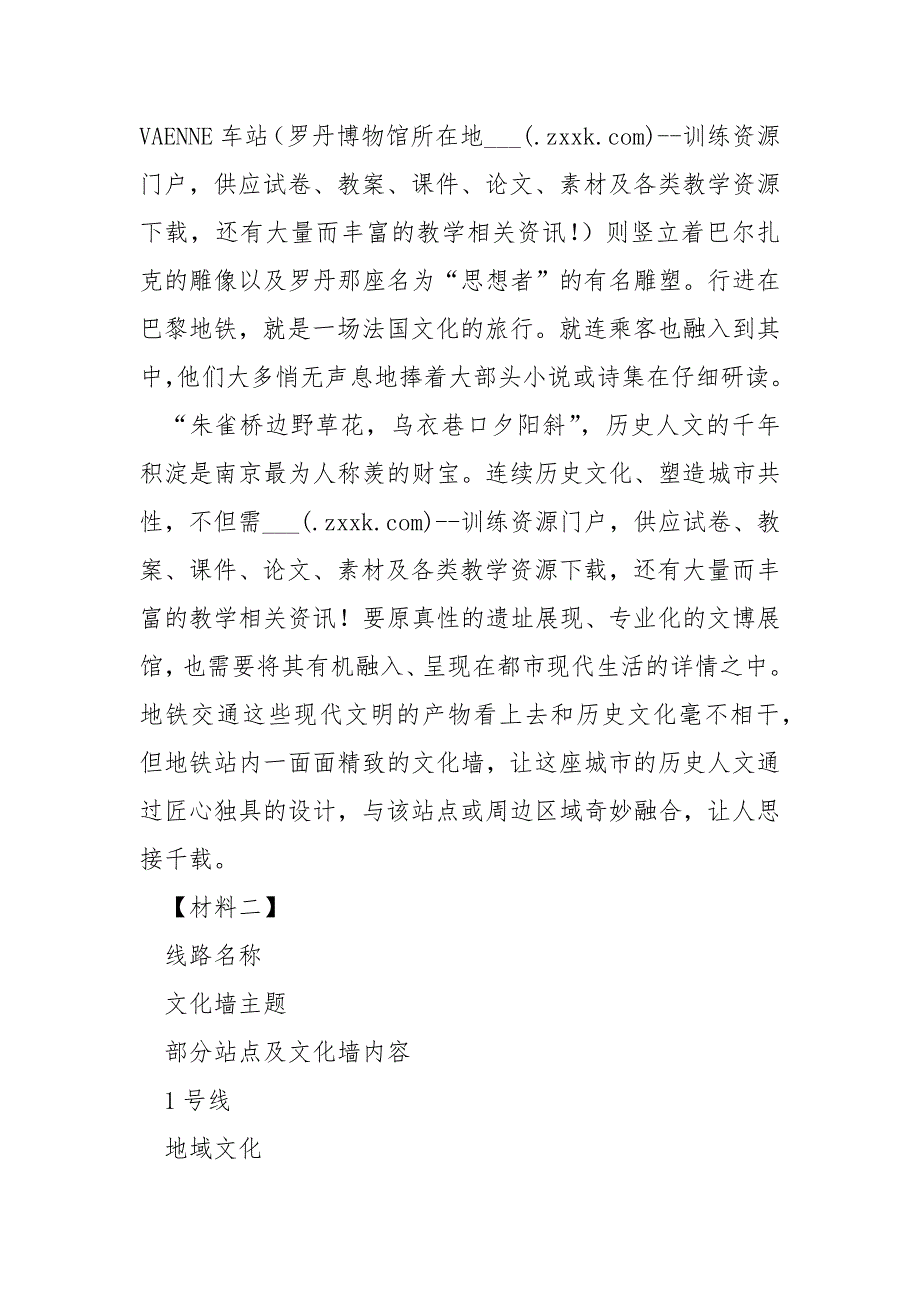 VAENNE 车站（罗丹博物馆所在地___(.zxxk.com)--训练资源门户，供应试卷、教案、课件、论文、素材及各类教学资源下载，还有大量而丰富的教学相关资讯！）则竖立着巴尔扎克的雕像以及罗丹那座名为“思想者”的有名雕塑。行进在巴黎地铁，就是一场法国文化的旅行。就连乘客也融入到其中,他们大多悄无声息地捧着大部头小说或诗集在仔细研读。

“朱雀桥边野草花，乌衣巷口夕阳斜”，历史人文的千年积淀是南京最为人称羡的财宝。连续历史文化、塑造城市共性，不但需___(.zxxk.com)--训练资源门户，供应试卷、教案、课件、论文、素材及各类教学资源下载，还有大量而丰富的教学相关资讯！要原真性的遗址展现、专业化的文博展馆,也需要将其有机融入、呈现在都市现代生活的详情之中。地铁交通这些现代文明的产物看上去和历史文化毫不相干，但地铁站内一面面精致的文化墙，让这座城市的历史人文通过匠心独具的设计，与该站点或周边区域奇妙融合，让人思接千载。

【材料二】

线路名称

文化墙主题

部分站点及文化墙内容

1 号线

地域文化